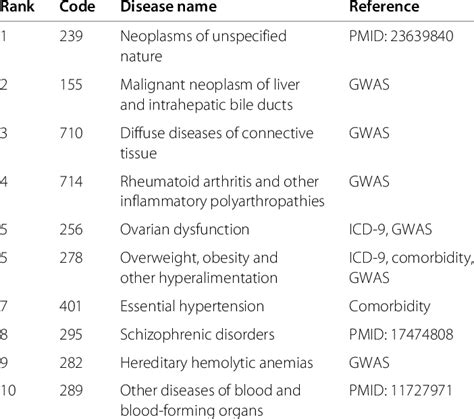 | Rank | Code | Disease name | Reference |
|---|---|---|---|
| 1 | 239 | Neoplasms of unspecified nature | PMID: 23639840 |
| 2 | 155 | Malignant neoplasm of liver and intrahepatic bile ducts | GWAS |
| 3 | 710 | Diffuse diseases of connective tissue | GWAS |
| 4 | 714 | Rheumatoid arthritis and other inflammatory polyarthropathies | GWAS |
| 5 | 256 | Ovarian dysfunction | ICD-9, GWAS |
| 5 | 278 | Overweight, obesity and other hyperalimentation | ICD-9, comorbidity, GWAS |
| 7 | 401 | Essential hypertension | Comorbidity |
| 8 | 295 | Schizophrenic disorders | PMID: 17474808 |
| 9 | 282 | Hereditary hemolytic anemias | GWAS |
| 10 | 289 | Other diseases of blood and blood-forming organs | PMID: 11727971 |